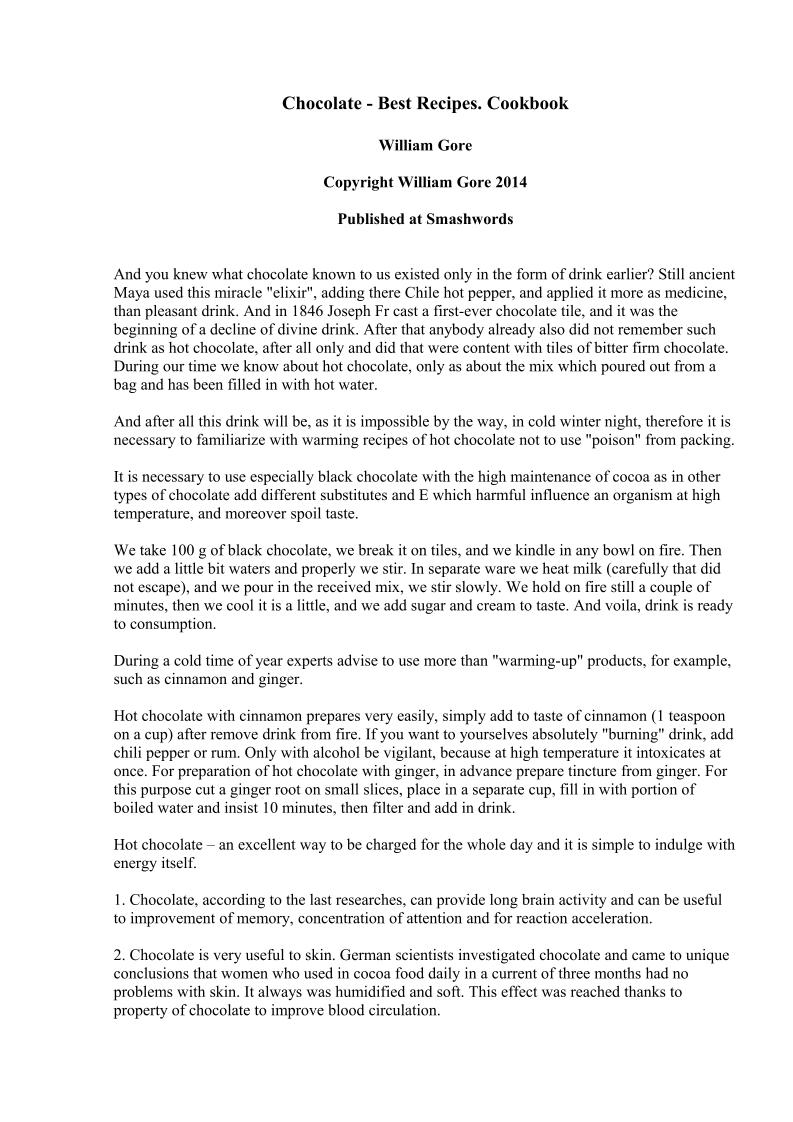 Chocolate - Best Recipes. Cookbook

William Gore

Copyright William Gore 2014

Published at Smashwords

And you knew what chocolate known to us existed only in the form of drink earlier? Still ancient Maya used this miracle "elixir", adding there Chile hot pepper, and applied it more as medicine, than pleasant drink. And in 1846 Joseph Fr cast a first-ever chocolate tile, and it was the beginning of a decline of divine drink. After that anybody already also did not remember such drink as hot chocolate, after all only and did that were content with tiles of bitter firm chocolate. During our time we know about hot chocolate, only as about the mix which poured out from a bag and has been filled in with hot water.

And after all this drink will be, as it is impossible by the way, in cold winter night, therefore it is necessary to familiarize with warming recipes of hot chocolate not to use "poison" from packing.

It is necessary to use especially black chocolate with the high maintenance of cocoa as in other types of chocolate add different substitutes and E which harmful influence an organism at high temperature, and moreover spoil taste.

We take 100 g of black chocolate, we break it on tiles, and we kindle in any bowl on fire. Then we add a little bit waters and properly we stir. In separate ware we heat milk (carefully that did not escape), and we pour in the received mix, we stir slowly. We hold on fire still a couple of minutes, then we cool it is a little, and we add sugar and cream to taste. And voila, drink is ready to consumption.

During a cold time of year experts advise to use more than "warming-up" products, for example, such as cinnamon and ginger.

Hot chocolate with cinnamon prepares very easily, simply add to taste of cinnamon (1 teaspoon on a cup) after remove drink from fire. If you want to yourselves absolutely "burning" drink, add chili pepper or rum. Only with alcohol be vigilant, because at high temperature it intoxicates at once. For preparation of hot chocolate with ginger, in advance prepare tincture from ginger. For this purpose cut a ginger root on small slices, place in a separate cup, fill in with portion of boiled water and insist 10 minutes, then filter and add in drink.

Hot chocolate – an excellent way to be charged for the whole day and it is simple to indulge with energy itself.

1. Chocolate, according to the last researches, can provide long brain activity and can be useful to improvement of memory, concentration of attention and for reaction acceleration.

2. Chocolate is very useful to skin. German scientists investigated chocolate and came to unique conclusions that women who used in cocoa food daily in a current of three months had no problems with skin. It always was humidified and soft. This effect was reached thanks to property of chocolate to improve blood circulation.